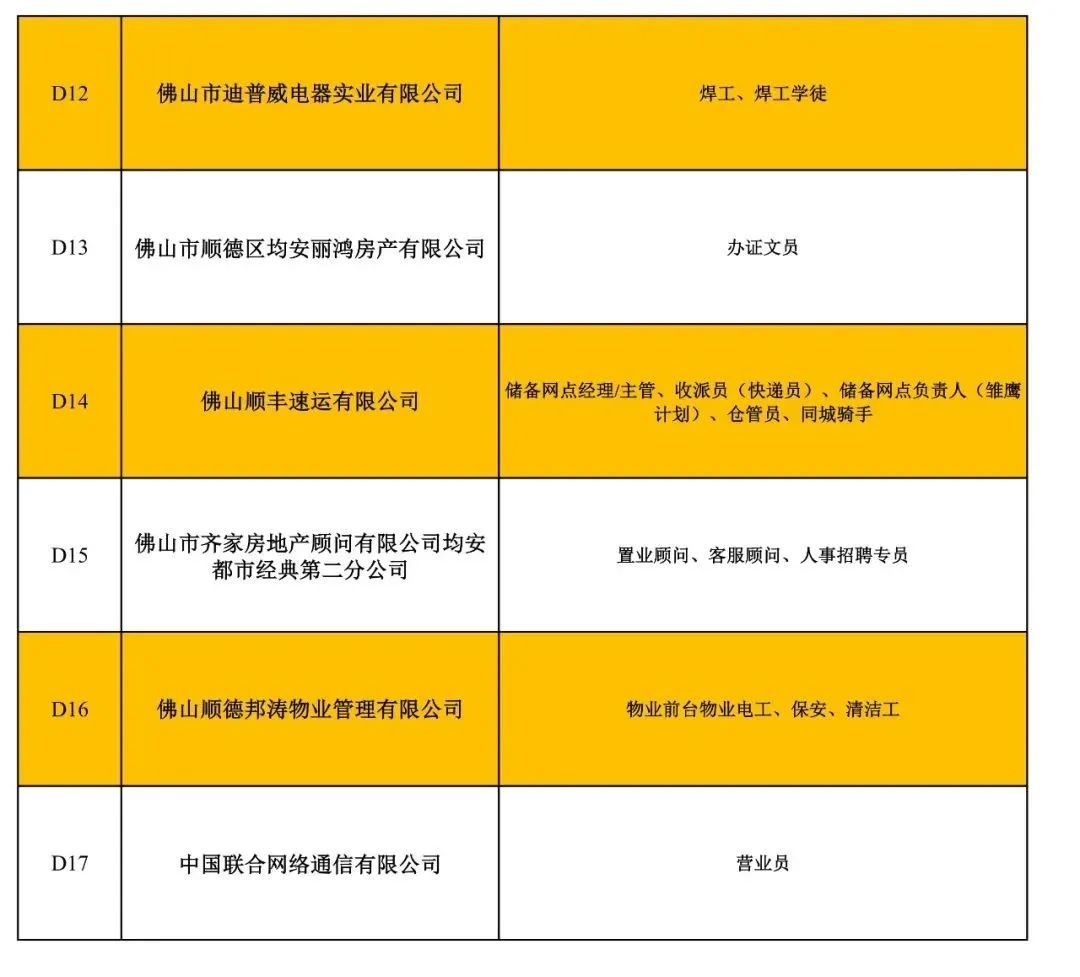 | D12 | 佛山市迪普威电器实业有限公司 | 焊工、焊工学徒 |
|---|---|---|
| D13 | 佛山市顺德区均安丽鸿房产有限公司 | 办证文员 |
| D14 | 佛山顺丰速运有限公司 | 储备网点经理/主管、收派员（快递员）、储备网点负责人（雏鹰计划）、仓管员、同城骑手 |
| D15 | 佛山市齐家房地产顾问有限公司均安都市经典第二分公司 | 置业顾问、客服顾问、人事招聘专员 |
| D16 | 佛山顺德邦涛物业管理有限公司 | 物业前台物业电工、保安、清洁工 |
| D17 | 中国联合网络通信有限公司 | 营业员 |